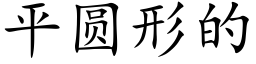 平圆形的